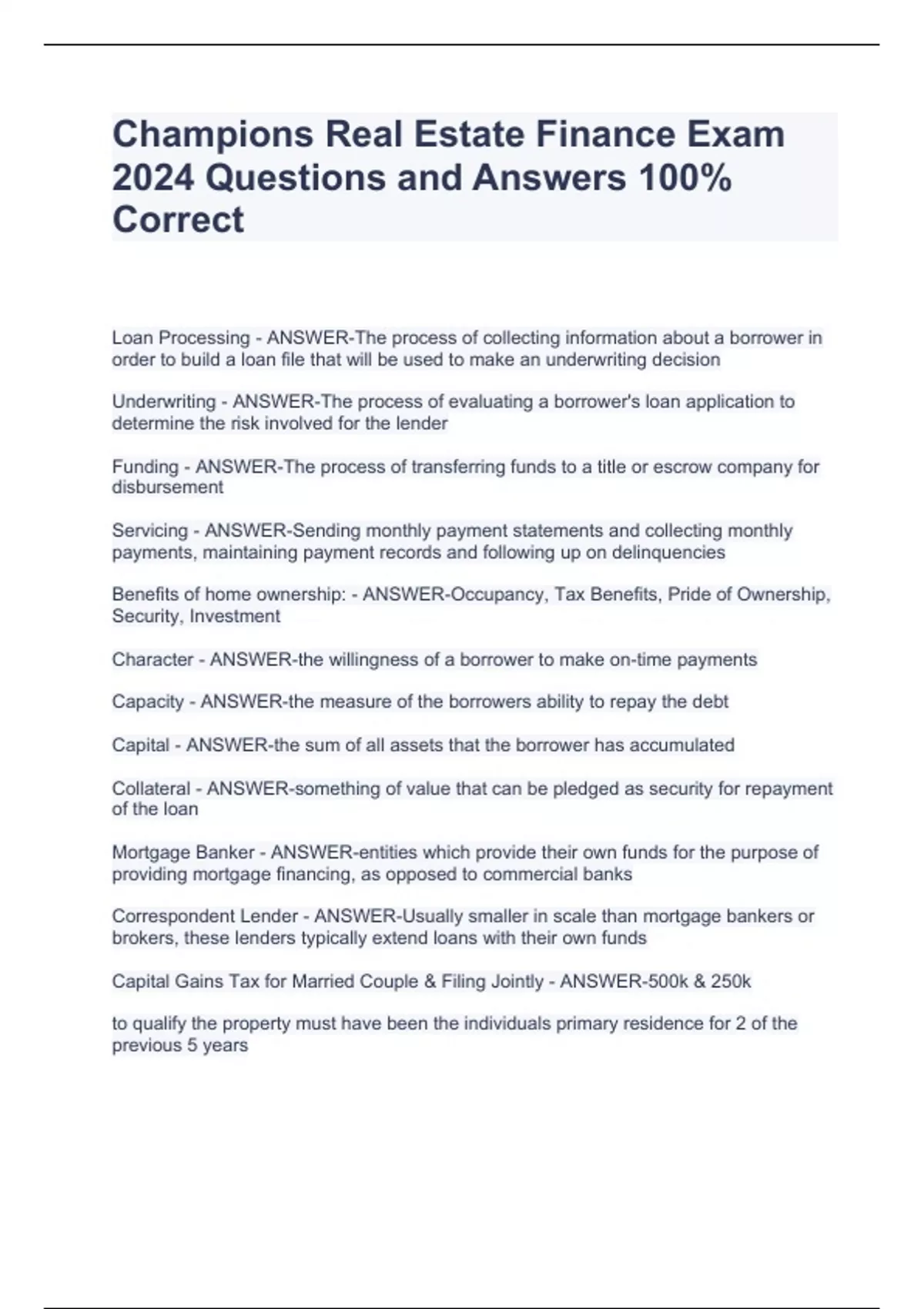 Champions Real Estate Finance Exam 2024 Questions and Answers 100% Correct

Loan Processing - ANSWER-The process of collecting information about a borrower in order to build a loan file that will be used to make an underwriting decision

Underwriting - ANSWER-The process of evaluating a borrower's loan application to determine the risk involved for the lender

Funding - ANSWER-The process of transferring funds to a title or escrow company for disbursement

Servicing - ANSWER-Sending monthly payment statements and collecting monthly payments, maintaining payment records and following up on delinquencies

Benefits of home ownership: - ANSWER-Occupancy, Tax Benefits, Pride of Ownership, Security, Investment

Character - ANSWER-the willingness of a borrower to make on-time payments

Capacity - ANSWER-the measure of the borrowers ability to repay the debt

Capital - ANSWER-the sum of all assets that the borrower has accumulated

Collateral - ANSWER-something of value that can be pledged as security for repayment of the loan

Mortgage Banker - ANSWER-entities which provide their own funds for the purpose of providing mortgage financing, as opposed to commercial banks

Correspondent Lender - ANSWER-Usually smaller in scale than mortgage bankers or brokers, these lenders typically extend loans with their own funds

Capital Gains Tax for Married Couple & Filing Jointly - ANSWER-500k & 250k

to qualify the property must have been the individuals primary residence for 2 of the previous 5 years